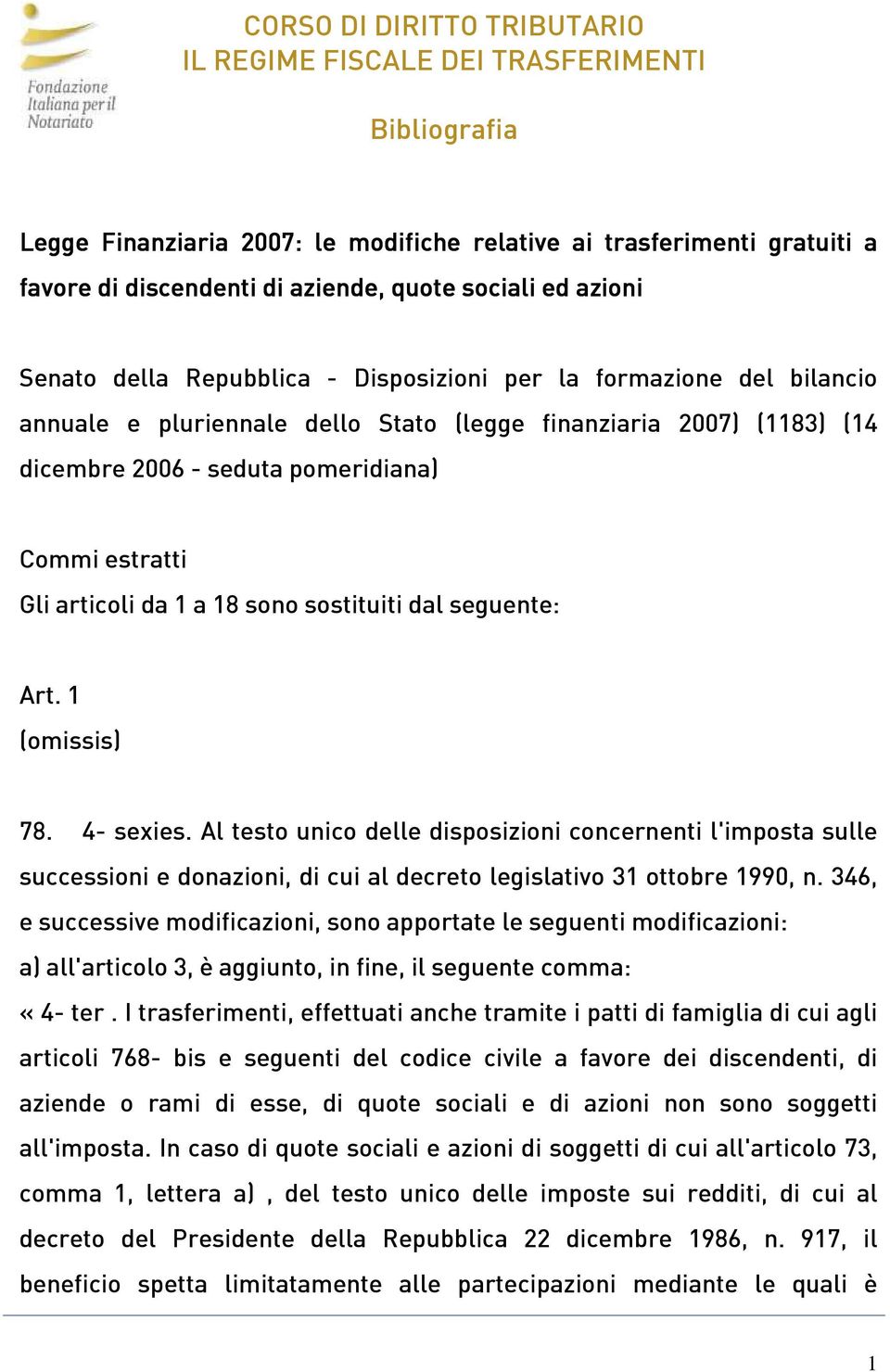 Fondazione Italiana per il Notariato

CORSO DI DIRITTO TRIBUTARIO
IL REGIME FISCALE DEI TRASFERIMENTI

Bibliografia

Legge Finanziaria 2007: le modifiche relative ai trasferimenti gratuiti a favore di discendenti di aziende, quote sociali ed azioni

Senato della Repubblica - Disposizioni per la formazione del bilancio annuale e pluriennale dello Stato (legge finanziaria 2007) (1183) (14 dicembre 2006 - seduta pomeridiana)

Commi estratti
Gli articoli da 1 a 18 sono sostituiti dal seguente:

Art. 1
(omissis)

78. 4- sexies. Al testo unico delle disposizioni concernenti l'imposta sulle successioni e donazioni, di cui al decreto legislativo 31 ottobre 1990, n. 346, e successive modificazioni, sono apportate le seguenti modificazioni:
a) all'articolo 3, è aggiunto, in fine, il seguente comma:
« 4- ter . I trasferimenti, effettuati anche tramite i patti di famiglia di cui agli articoli 768- bis e seguenti del codice civile a favore dei discendenti, di aziende o rami di esse, di quote sociali e di azioni non sono soggetti all'imposta. In caso di quote sociali e azioni di soggetti di cui all'articolo 73, comma 1, lettera a) , del testo unico delle imposte sui redditi, di cui al decreto del Presidente della Repubblica 22 dicembre 1986, n. 917, il beneficio spetta limitatamente alle partecipazioni mediante le quali è

1